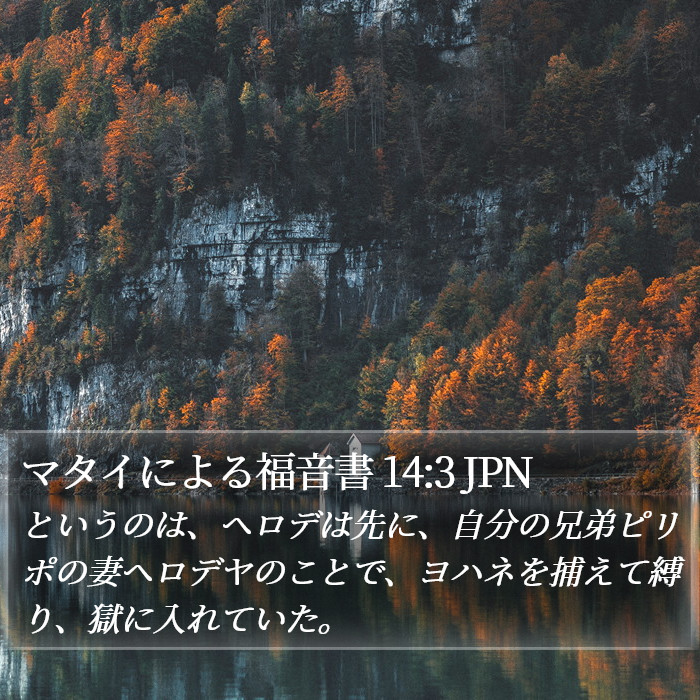 マタイによる福音書 14:3 JPN

というのは、ヘロデは先に、自分の兄弟ピリポの妻ヘロデヤのことで、ヨハネを捕えて縛り、獄に入れていた。